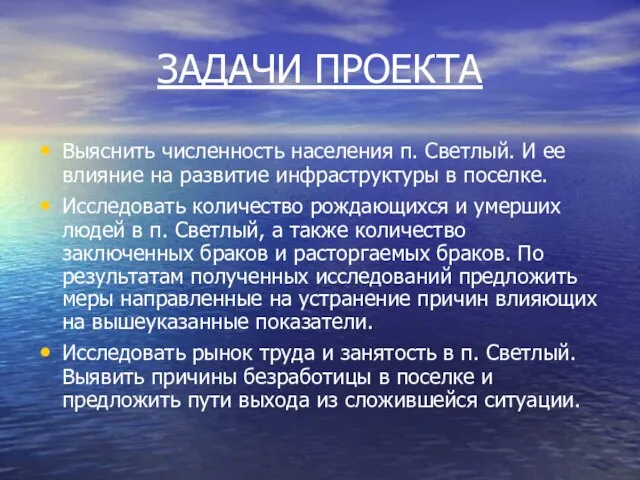 ЗАДАЧИ ПРОЕКТА

• Выяснить численность населения п. Светлый. И ее влияние на развитие инфраструктуры в поселке.

• Исследовать количество рождающихся и умерших людей в п. Светлый, а также количество заключенных браков и расторгаемых браков. По результатам полученных исследований предложить меры направленные на устранение причин влияющих на вышеуказанные показатели.

• Исследовать рынок труда и занятость в п. Светлый. Выявить причины безработицы в поселке и предложить пути выхода из сложившейся ситуации.